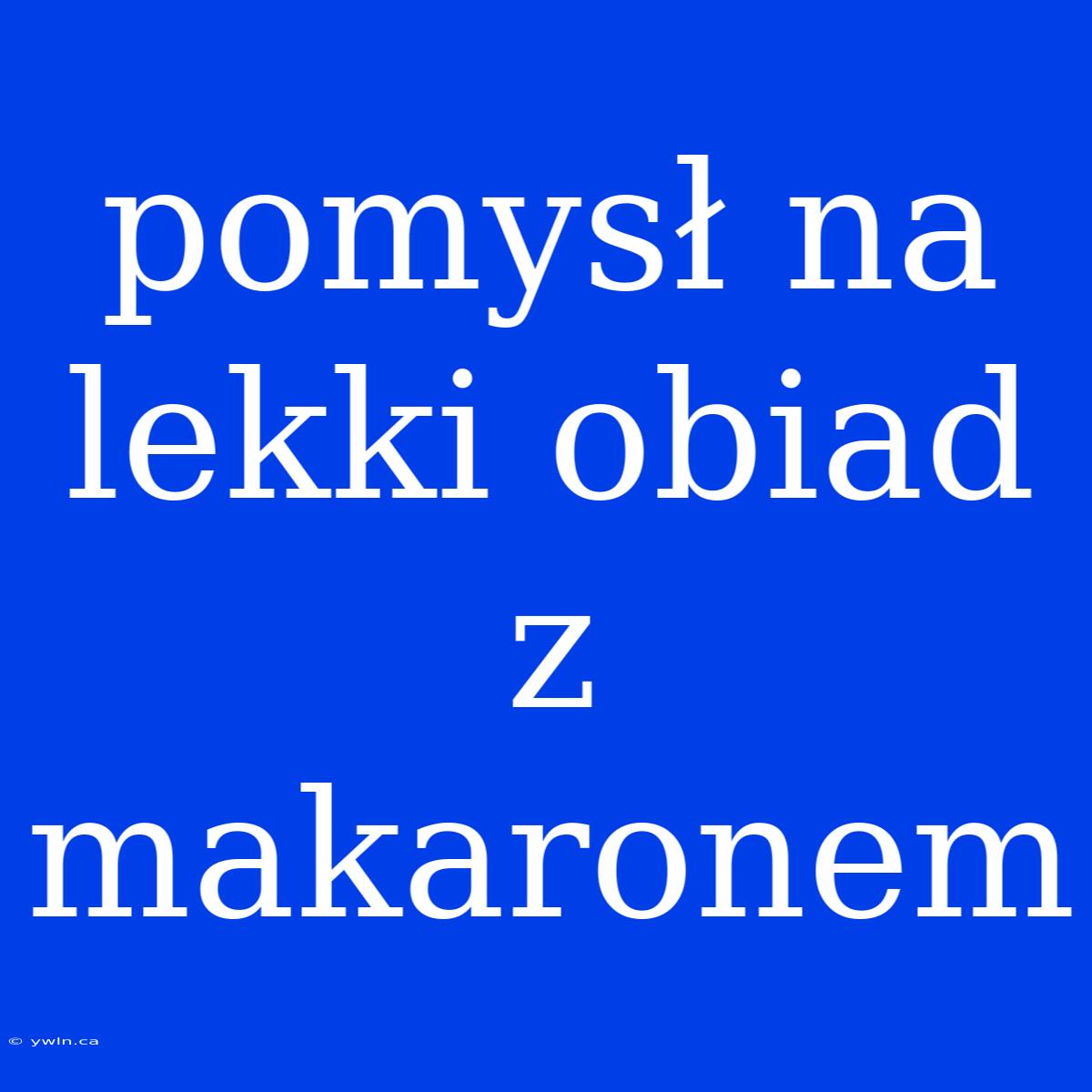 pomysł na lekki obiad z makaronem

© ywln.ca